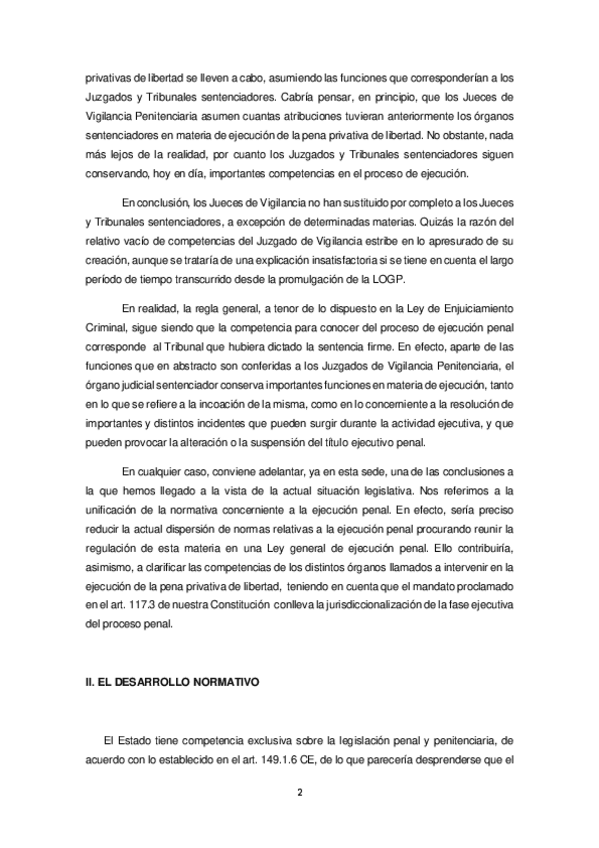 privativas de libertad se lleven a cabo, asumiendo las funciones que corresponderían a los Juzgados y Tribunales sentenciadores. Cabría pensar, en principio, que los Jueces de Vigilancia Penitenciaria asumen cuantas atribuciones tuvieran anteriormente los órganos sentenciadores en materia de ejecución de la pena privativa de libertad. No obstante, nada más lejos de la realidad, por cuanto los Juzgados y Tribunales sentenciadores siguen conservando, hoy en día, importantes competencias en el proceso de ejecución.

En conclusión, los Jueces de Vigilancia no han sustituido por completo a los Jueces y Tribunales sentenciadores, a excepción de determinadas materias. Quizás la razón del relativo vacío de competencias del Juzgado de Vigilancia estribe en lo apresurado de su creación, aunque se trataría de una explicación insatisfactoria si se tiene en cuenta el largo período de tiempo transcurrido desde la promulgación de la LOGP.

En realidad, la regla general, a tenor de lo dispuesto en la Ley de Enjuiciamiento Criminal, sigue siendo que la competencia para conocer del proceso de ejecución penal corresponde al Tribunal que hubiera dictado la sentencia firme. En efecto, aparte de las funciones que en abstracto son conferidas a los Juzgados de Vigilancia Penitenciaria, el órgano judicial sentenciador conserva importantes funciones en materia de ejecución, tanto en lo que se refiere a la incoación de la misma, como en lo concerniente a la resolución de importantes y distintos incidentes que pueden surgir durante la actividad ejecutiva, y que pueden provocar la alteración o la suspensión del título ejecutivo penal.

En cualquier caso, conviene adelantar, ya en esta sede, una de las conclusiones a la que hemos llegado a la vista de la actual situación legislativa. Nos referimos a la unificación de la normativa concerniente a la ejecución penal. En efecto, sería preciso reducir la actual dispersión de normas relativas a la ejecución penal procurando reunir la regulación de esta materia en una Ley general de ejecución penal. Ello contribuiría, asimismo, a clarificar las competencias de los distintos órganos llamados a intervenir en la ejecución de la pena privativa de libertad, teniendo en cuenta que el mandato proclamado en el art. 117.3 de nuestra Constitución conlleva la jurisdiccionalización de la fase ejecutiva del proceso penal.

II. EL DESARROLLO NORMATIVO

El Estado tiene competencia exclusiva sobre la legislación penal y penitenciaria, de acuerdo con lo establecido en el art. 149.1.6 CE, de lo que parecería desprenderse que el

2